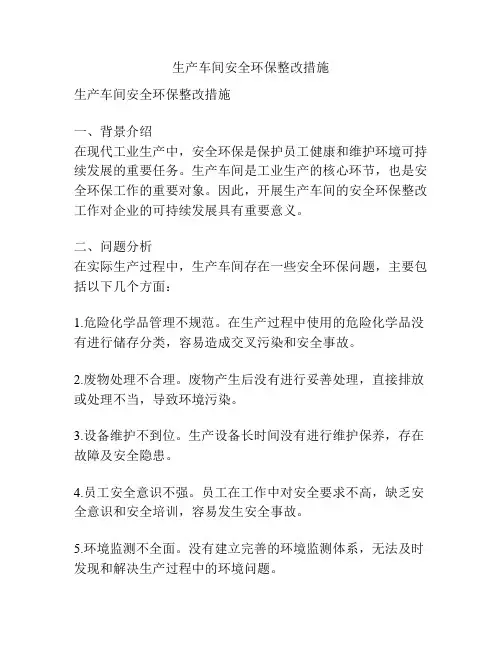 生产车间安全环保整改措施

生产车间安全环保整改措施

一、背景介绍
在现代工业生产中，安全环保是保护员工健康和维护环境可持续发展的重要任务。生产车间是工业生产的核心环节，也是安全环保工作的重要对象。因此，开展生产车间的安全环保整改工作对企业的可持续发展具有重要意义。

二、问题分析
在实际生产过程中，生产车间存在一些安全环保问题，主要包括以下几个方面：

1.危险化学品管理不规范。在生产过程中使用的危险化学品没有进行储存分类，容易造成交叉污染和安全事故。

2.废物处理不合理。废物产生后没有进行妥善处理，直接排放或处理不当，导致环境污染。

3.设备维护不到位。生产设备长时间没有进行维护保养，存在故障及安全隐患。

4.员工安全意识不强。员工在工作中对安全要求不高，缺乏安全意识和安全培训，容易发生安全事故。

5.环境监测不全面。没有建立完善的环境监测体系，无法及时发现和解决生产过程中的环境问题。